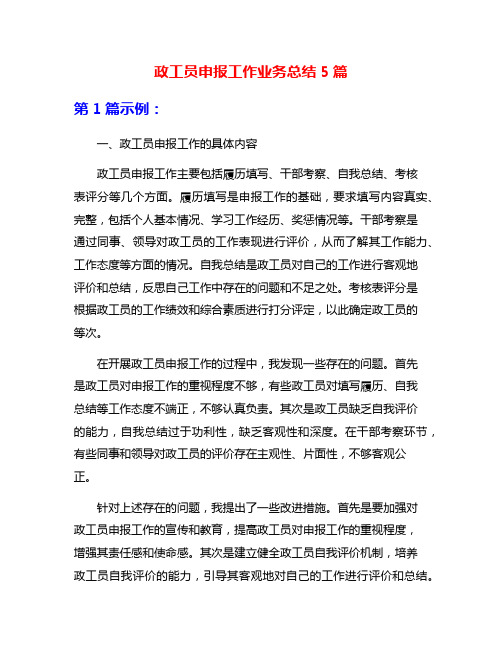 政工员申报工作业务总结 5 篇

第 1 篇示例：

一、政工员申报工作的具体内容

政工员申报工作主要包括履历填写、干部考察、自我总结、考核表评分等几个方面。履历填写是申报工作的基础，要求填写内容真实、完整，包括个人基本情况、学习工作经历、奖惩情况等。干部考察是通过同事、领导对政工员的工作表现进行评价，从而了解其工作能力、工作态度等方面的情况。自我总结是政工员对自己的工作进行客观地评价和总结，反思自己工作中存在的问题和不足之处。考核表评分是根据政工员的工作绩效和综合素质进行打分评定，以此确定政工员的等次。

在开展政工员申报工作的过程中，我发现一些存在的问题。首先是政工员对申报工作的重视程度不够，有些政工员对填写履历、自我总结等工作态度不端正，不够认真负责。其次是政工员缺乏自我评价的能力，自我总结过于功利性，缺乏客观性和深度。在干部考察环节，有些同事和领导对政工员的评价存在主观性、片面性，不够客观公正。

针对上述存在的问题，我提出了一些改进措施。首先是要加强对政工员申报工作的宣传和教育，提高政工员对申报工作的重视程度，增强其责任感和使命感。其次是建立健全政工员自我评价机制，培养政工员自我评价的能力，引导其客观地对自己的工作进行评价和总结。